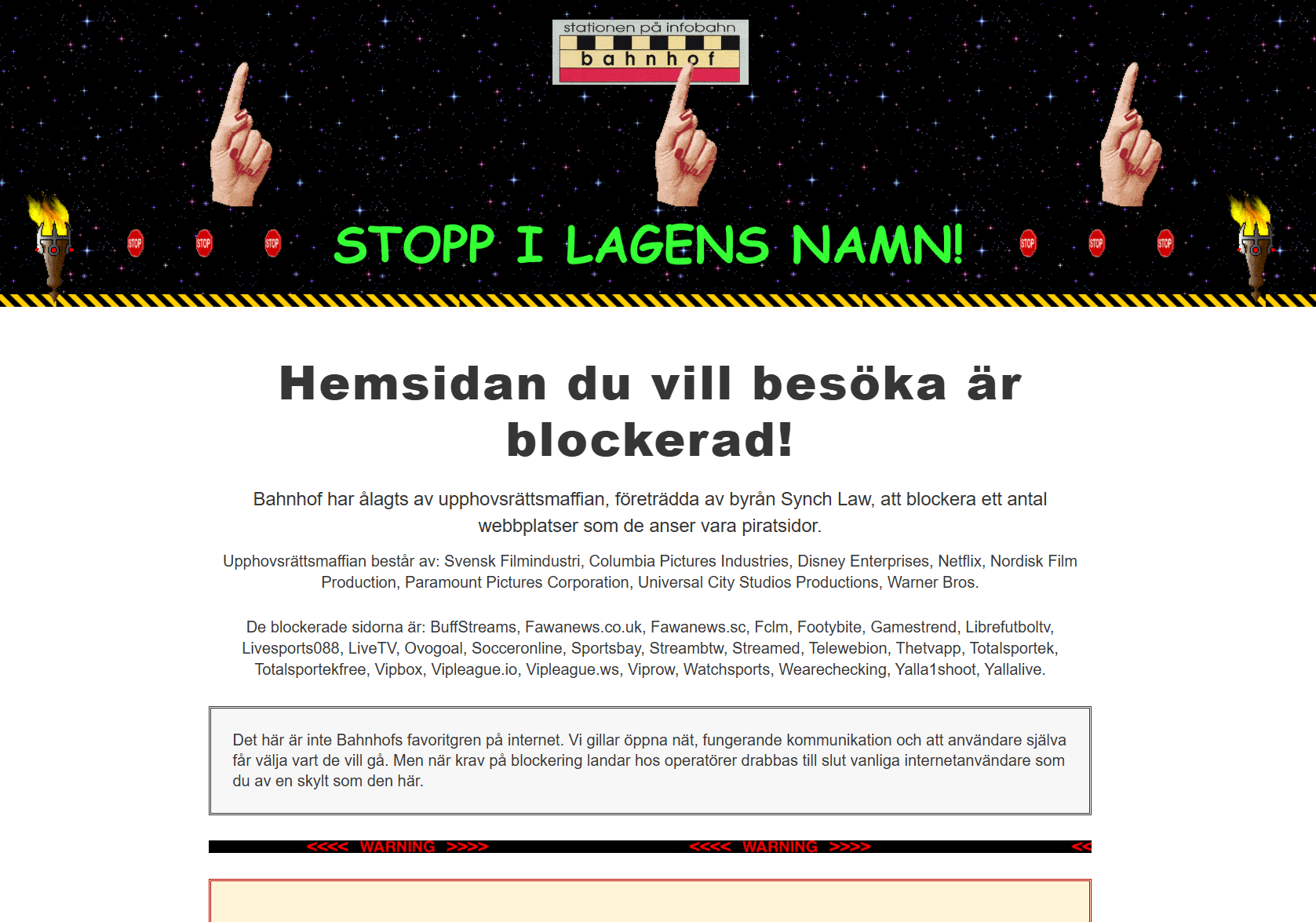 stationen på infobahn
bahnhof

STOP STOP STOP STOPP I LAGENS NAMN! STOP STOP STOP

Hemsidan du vill besöka är blockerad!

Bahnhof har ålagts av upphovsrättsmaffian, företrädda av byrån Synch Law, att blockera ett antal webbplatser som de anser vara piratsidor.

Upphovsrättsmaffian består av: Svensk Filmindustri, Columbia Pictures Industries, Disney Enterprises, Netflix, Nordisk Film Production, Paramount Pictures Corporation, Universal City Studios Productions, Warner Bros.

De blockerade sidorna är: BuffStreams, Fawanews.co.uk, Fawanews.sc, Fclm, Footybite, Gamestrend, Librefutboltv, Livesports088, LiveTV, Ovogoal, Socceronline, Sportsbay, Streambtw, Streamed, Telewebion, Thetvapp, Totalsportek, Totalsportekfree, Vipbox, Vipleague.io, Vipleague.ws, Viprow, Watchsports, Wearechecking, Yalla1shoot, Yallalive.

Det här är inte Bahnhofs favoritgren på internet. Vi gillar öppna nät, fungerande kommunikation och att användare själva får välja vart de vill gå. Men när krav på blockering landar hos operatörer drabbas till slut vanliga internetanvändare som du av en skylt som den här.

<<<< WARNING >>>> <<<< WARNING >>>> <<